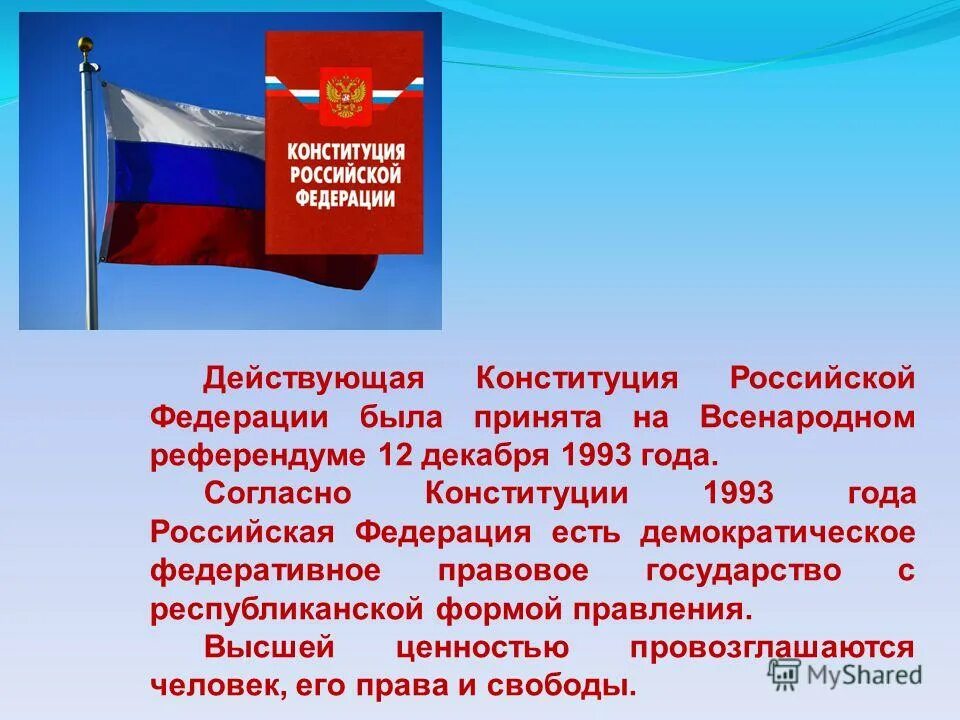 КОНСТИТУЦИЯ РОССИЙСКОЙ ФЕДЕРАЦИИ

Действующая Конституция Российской Федерации была принята на Всенародном референдуме 12 декабря 1993 года.

Согласно Конституции 1993 года Российская Федерация есть демократическое федеративное правовое государство с республиканской формой правления.

Высшей ценностью провозглашаются человек, его права и свободы.

MyShared